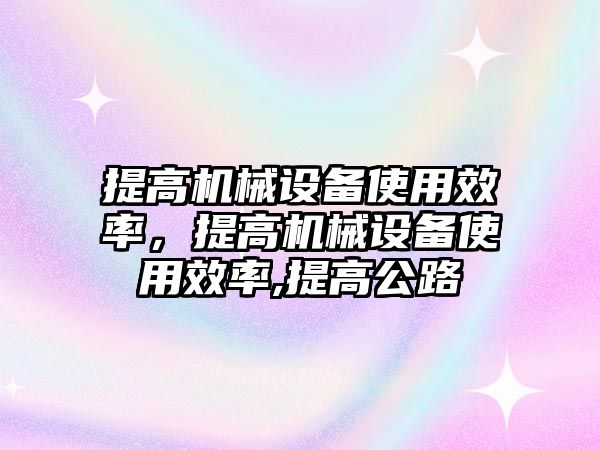 提高机械设备使用效率，提高机械设备使用效率,提高公路